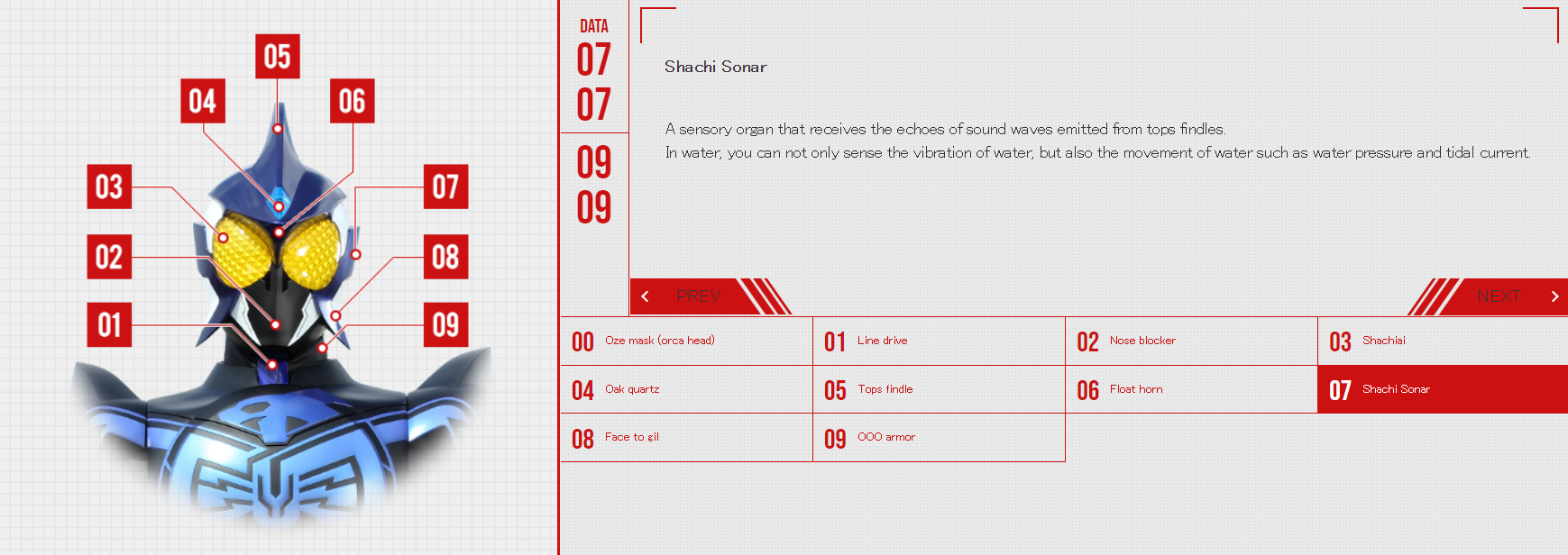 05
04
06
03
07
02
08
01
09

DATA
07
07
09
09

Shachi Sonar

A sensory organ that receives the echoes of sound waves emitted from tops findles.
In water, you can not only sense the vibration of water, but also the movement of water such as water pressure and tidal current.

PREV
NEXT

| 00 Oze mask (orca head) | 01 Line drive | 02 Nose blocker | 03 Shachiai |
|---|---|---|---|
| 04 Oak quartz | 05 Tops findle | 06 Float horn | 07 Shachi Sonar |
| 08 Face to gil | 09 OOO armor | | |